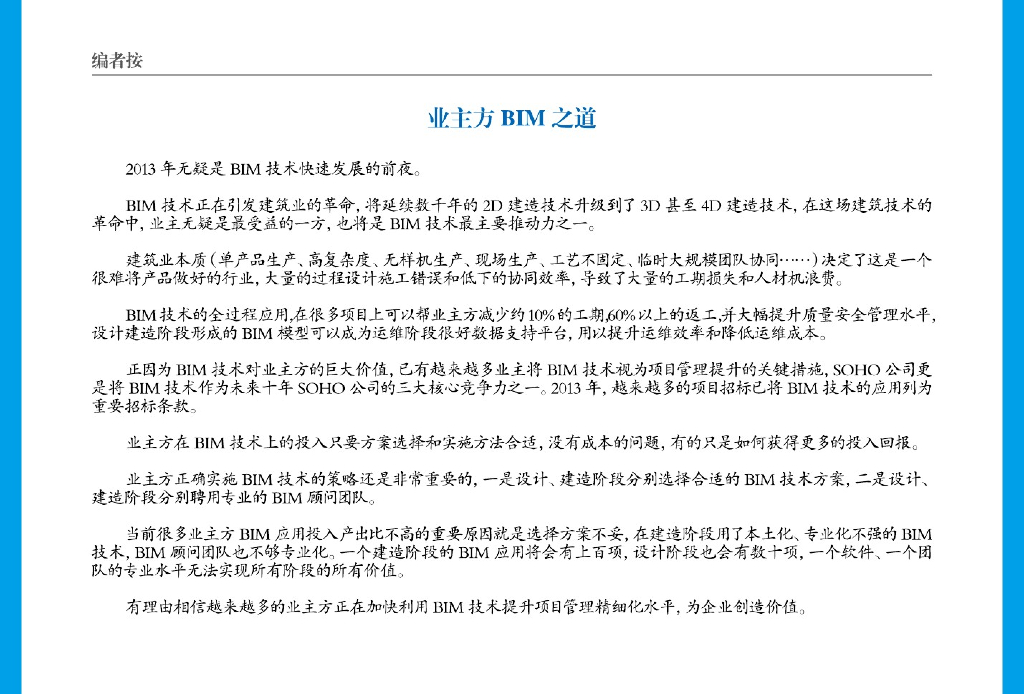 编者按

业主方 BIM 之道

2013 年无疑是 BIM 技术快速发展的前夜。

BIM 技术正在引发建筑业的革命，将延续数千年的 2D 建造技术升级到了 3D 甚至 4D 建造技术，在这场建筑技术的革命中，业主无疑是最受益的一方，也将是 BIM 技术最主要推动力之一。

建筑业本质（单产品生产、高复杂度、无样机生产、现场生产、工艺不固定、临时大规模团队协同……）决定了这是一个很难将产品做好的行业，大量的过程设计施工错误和低下的协同效率，导致了大量的工期损失和人材机浪费。

BIM 技术的全过程应用，在很多项目上可以帮业主方减少约 10% 的工期，60% 以上的返工，并大幅提升质量安全管理水平，设计建造阶段形成的 BIM 模型可以成为运维阶段很好数据支持平台，用以提升运维效率和降低运维成本。

正因为 BIM 技术对业主方的巨大价值，已有越来越多业主将 BIM 技术视为项目管理提升的关键措施，SOHO 公司更是将 BIM 技术作为未来十年 SOHO 公司的三大核心竞争力之一。2013 年，越来越多的项目招标已将 BIM 技术的应用列为重要招标条款。

业主方在 BIM 技术上的投入只要方案选择和实施方法合适，没有成本的问题，有的只是如何获得更多的投入回报。

业主方正确实施 BIM 技术的策略还是非常重要的，一是设计、建造阶段分别选择合适的 BIM 技术方案，二是设计、建造阶段分别聘用专业的 BIM 顾问团队。

当前很多业主方 BIM 应用投入产出比不高的重要原因就是选择方案不妥，在建造阶段用了本土化、专业化不强的 BIM 技术，BIM 顾问团队也不够专业化。一个建造阶段的 BIM 应用将会有上百项，设计阶段也会有数十项，一个软件、一个团队的专业水平无法实现所有阶段的所有价值。

有理由相信越来越多的业主方正在加快利用 BIM 技术提升项目管理精细化水平，为企业创造价值。